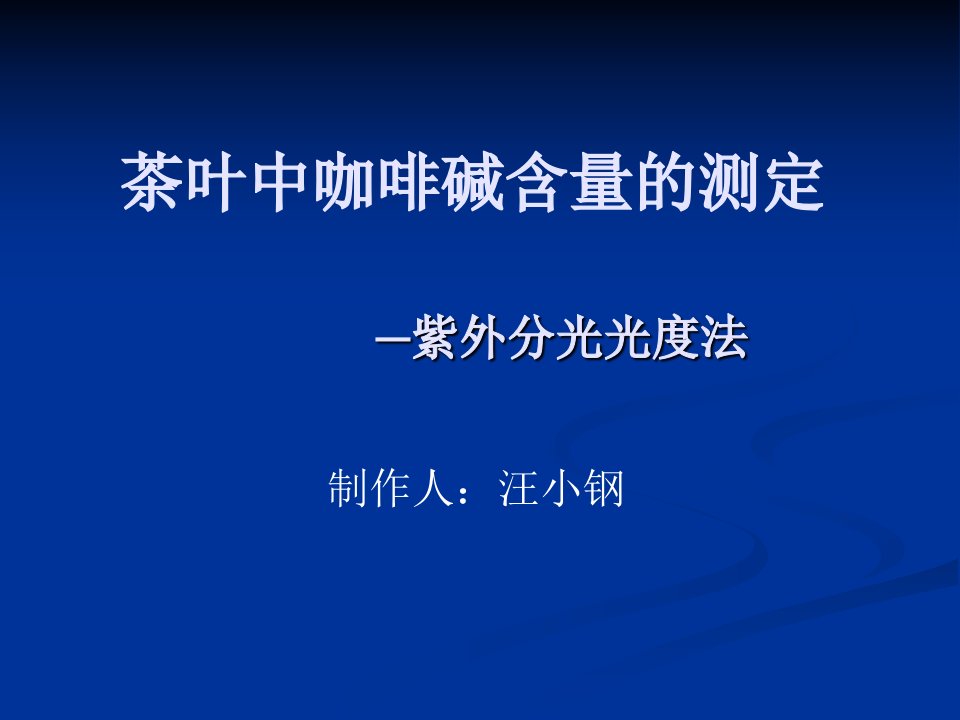 茶叶中咖啡碱含量的测定

—紫外分光光度法

制作人：汪小钢